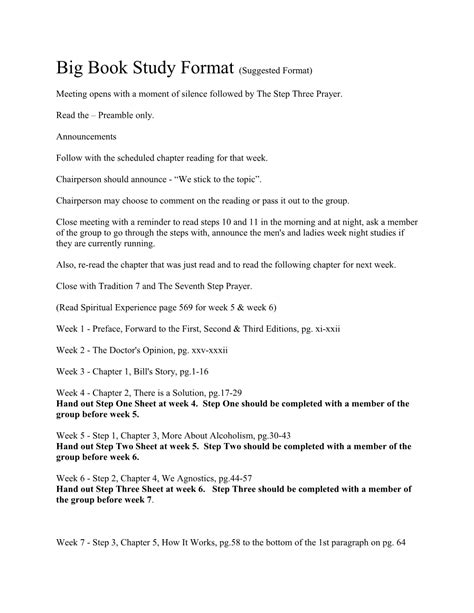 Big Book Study Format (Suggested Format)

Meeting opens with a moment of silence followed by The Step Three Prayer.

Read the – Preamble only.

Announcements

Follow with the scheduled chapter reading for that week.

Chairperson should announce - "We stick to the topic".

Chairperson may choose to comment on the reading or pass it out to the group.

Close meeting with a reminder to read steps 10 and 11 in the morning and at night, ask a member of the group to go through the steps with, announce the men's and ladies week night studies if they are currently running.

Also, re-read the chapter that was just read and to read the following chapter for next week.

Close with Tradition 7 and The Seventh Step Prayer.

(Read Spiritual Experience page 569 for week 5 & week 6)

Week 1 - Preface, Forward to the First, Second & Third Editions, pg. xi-xxii

Week 2 - The Doctor's Opinion, pg. xxv-xxxii

Week 3 - Chapter 1, Bill's Story, pg.1-16

Week 4 - Chapter 2, There is a Solution, pg.17-29
Hand out Step One Sheet at week 4. Step One should be completed with a member of the group before week 5.

Week 5 - Step 1, Chapter 3, More About Alcoholism, pg.30-43
Hand out Step Two Sheet at week 5. Step Two should be completed with a member of the group before week 6.

Week 6 - Step 2, Chapter 4, We Agnostics, pg.44-57
Hand out Step Three Sheet at week 6. Step Three should be completed with a member of the group before week 7.

Week 7 - Step 3, Chapter 5, How It Works, pg.58 to the bottom of the 1st paragraph on pg. 64